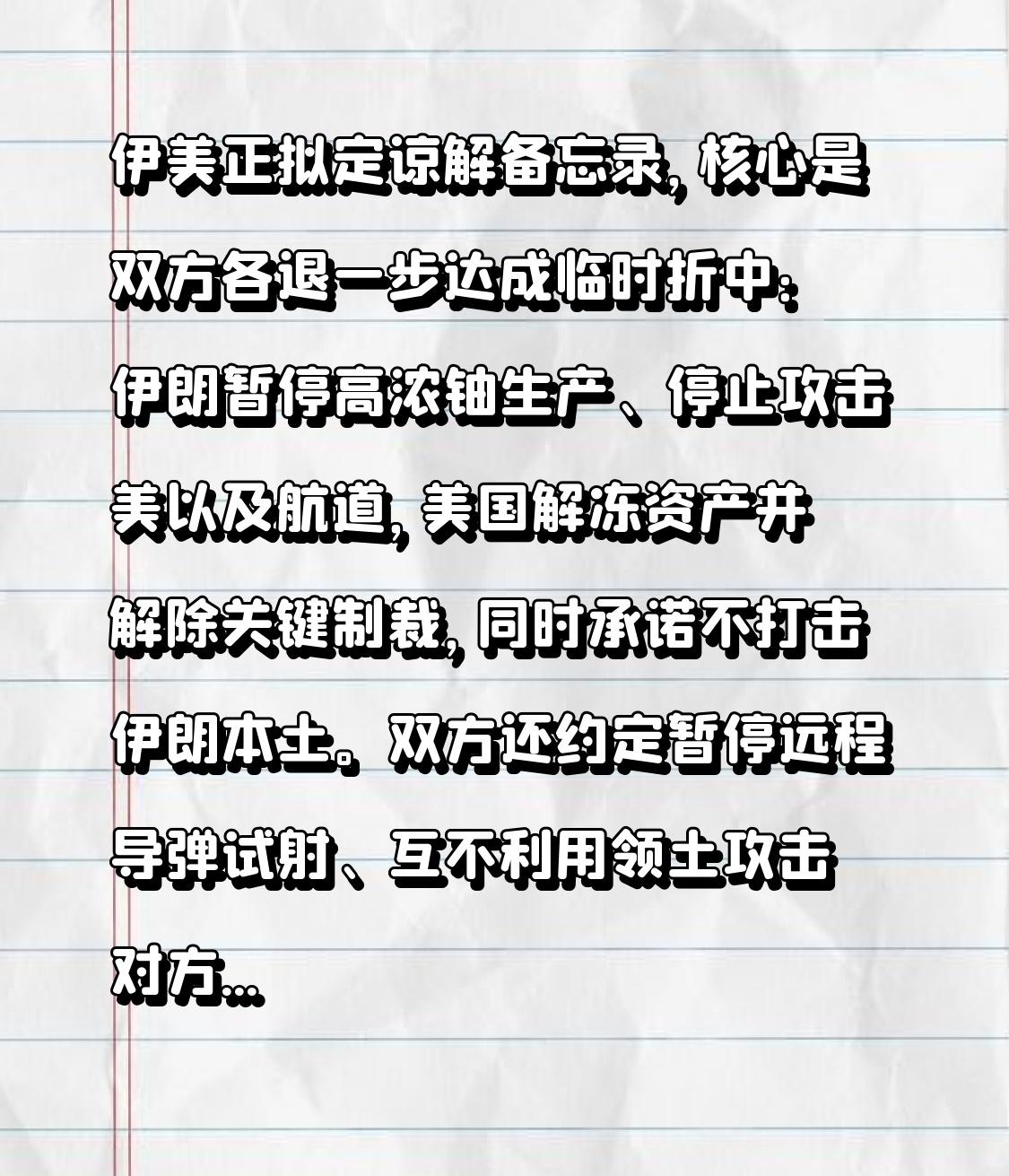 伊美正拟定谅解备忘录，核心是双方各退一步达成临时折中：伊朗暂停高浓铀生产、停止攻击美以及航道，美国解冻资产并解除关键制裁，同时承诺不打击伊朗本土。双方还约定暂停远程导弹试射、互不利用领土攻击对方…